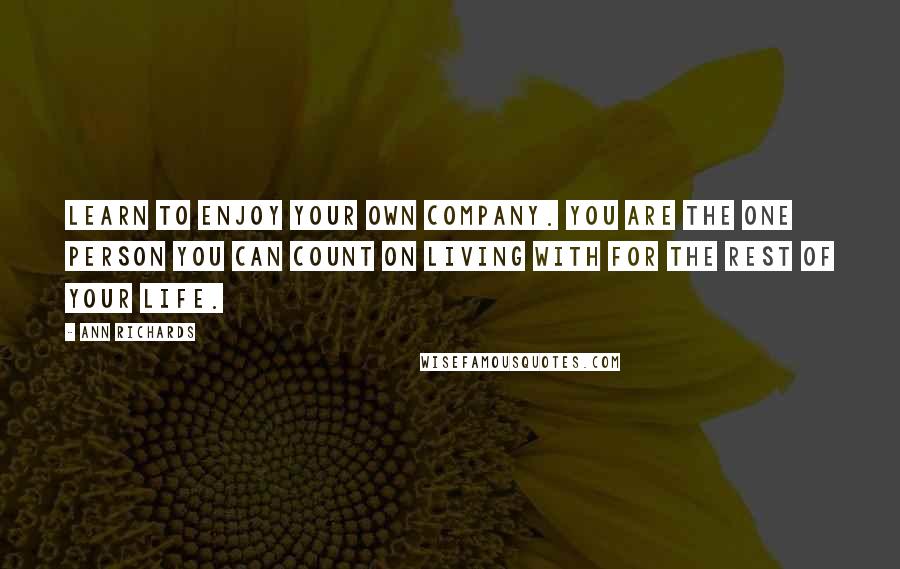 LEARN TO ENJOY YOUR OWN COMPANY. YOU ARE THE ONE PERSON YOU CAN COUNT ON LIVING WITH FOR THE REST OF YOUR LIFE.

- ANN RICHARDS

WISEFAMOUSQUOTES.COM